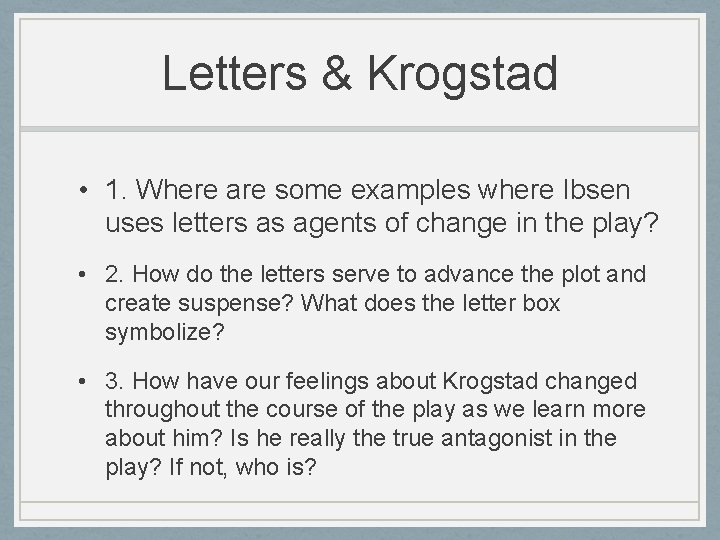 Letters & Krogstad

• 1. Where are some examples where Ibsen uses letters as agents of change in the play?

• 2. How do the letters serve to advance the plot and create suspense? What does the letter box symbolize?

• 3. How have our feelings about Krogstad changed throughout the course of the play as we learn more about him? Is he really the true antagonist in the play? If not, who is?